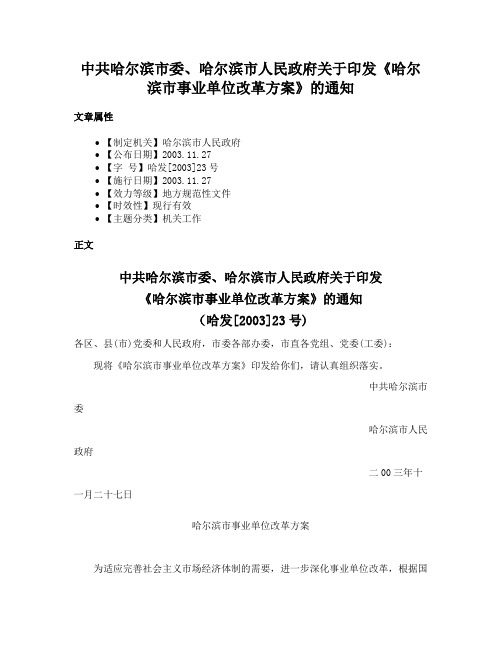 中共哈尔滨市委、哈尔滨市人民政府关于印发《哈尔滨市事业单位改革方案》的通知

文章属性

• 【制定机关】哈尔滨市人民政府
• 【公布日期】2003.11.27
• 【字 号】哈发[2003]23号
• 【施行日期】2003.11.27
• 【效力等级】地方规范性文件
• 【时效性】现行有效
• 【主题分类】机关工作

正文

中共哈尔滨市委、哈尔滨市人民政府关于印发
《哈尔滨市事业单位改革方案》的通知
（哈发[2003]23号）

各区、县(市)党委和人民政府，市委各部办委，市直各党组、党委(工委)：

现将《哈尔滨市事业单位改革方案》印发给你们，请认真组织落实。

中共哈尔滨市委

哈尔滨市人民政府

二00三年十一月二十七日

哈尔滨市事业单位改革方案

为适应完善社会主义市场经济体制的需要，进一步深化事业单位改革，根据国